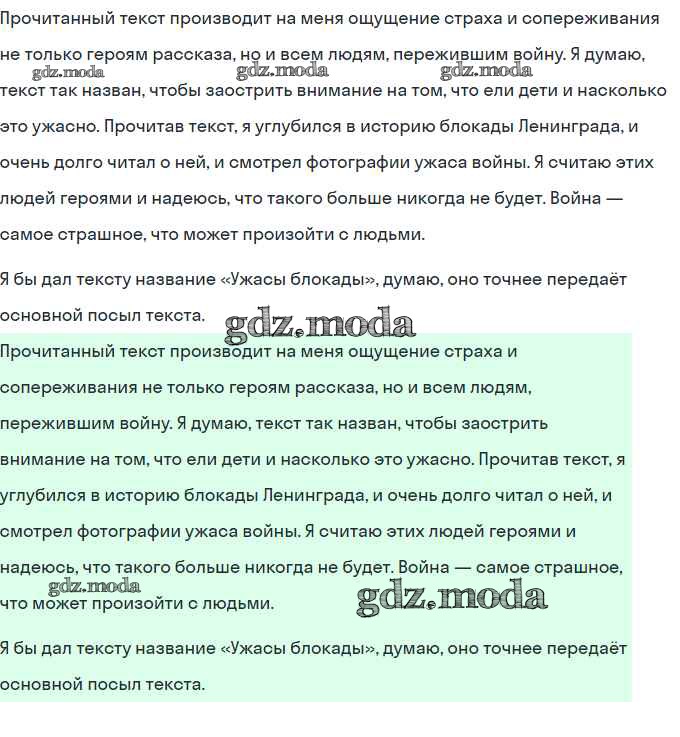 Прочитанный текст производит на меня ощущение страха и сопереживания не только героям рассказа, но и всем людям, пережившим войну. Я думаю, текст так назван, чтобы заострить внимание на том, что ели дети и насколько это ужасно. Прочитав текст, я углубился в историю блокады Ленинграда, и очень долго читал о ней, и смотрел фотографии ужаса войны. Я считаю этих людей героями и надеюсь, что такого больше никогда не будет. Война — самое страшное, что может произойти с людьми.

gdz.moda gdz.moda gdz.moda

Я бы дал тексту название «Ужасы блокады», думаю, оно точнее передаёт основной посыл текста.

gdz.moda

Прочитанный текст производит на меня ощущение страха и сопереживания не только героям рассказа, но и всем людям, пережившим войну. Я думаю, текст так назван, чтобы заострить внимание на том, что ели дети и насколько это ужасно. Прочитав текст, я углубился в историю блокады Ленинграда, и очень долго читал о ней, и смотрел фотографии ужаса войны. Я считаю этих людей героями и надеюсь, что такого больше никогда не будет. Война — самое страшное, что может произойти с людьми.

gdz.moda gdz.moda

Я бы дал тексту название «Ужасы блокады», думаю, оно точнее передаёт основной посыл текста.